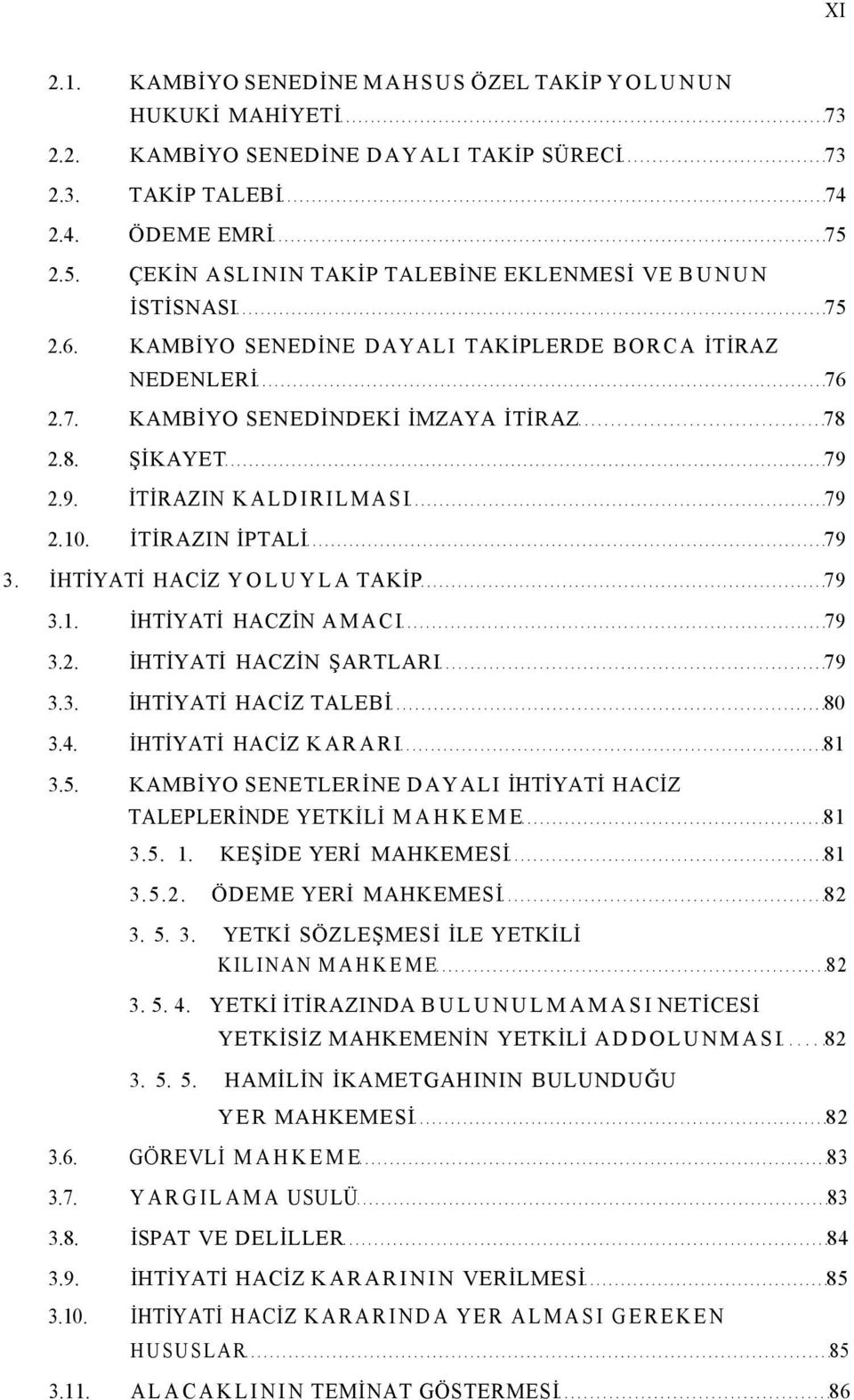 XI

2.1. KAMBİYO SENEDİNE MAHSUS ÖZEL TAKİP YOLUNUN HUKUKİ MAHİYETİ 73
2.2. KAMBİYO SENEDİNE DAYALI TAKİP SÜRECİ 73
2.3. TAKİP TALEBİ 74
2.4. ÖDEME EMRİ 75
2.5. ÇEKİN ASLININ TAKİP TALEBİNE EKLENMESİ VE BUNUN İSTİSNASI 75
2.6. KAMBİYO SENEDİNE DAYALI TAKİPLERDE BORCA İTİRAZ NEDENLERİ 76
2.7. KAMBİYO SENEDİNDEKİ İMZAYA İTİRAZ 78
2.8. ŞİKAYET 79
2.9. İTİRAZIN KALDIRILMASI 79
2.10. İTİRAZIN İPTALİ 79
3. İHTİYATİ HACİZ YOLUYLA TAKİP 79
3.1. İHTİYATİ HACZİN AMACI 79
3.2. İHTİYATİ HACZİN ŞARTLARI 79
3.3. İHTİYATİ HACİZ TALEBİ 80
3.4. İHTİYATİ HACİZ KARARI 81
3.5. KAMBİYO SENETLERİNE DAYALI İHTİYATİ HACİZ TALEPLERİNDE YETKİLİ MAHKEME 81
3.5. 1. KEŞİDE YERİ MAHKEMESİ 81
3.5.2. ÖDEME YERİ MAHKEMESİ 82
3. 5. 3. YETKİ SÖZLEŞMESİ İLE YETKİLİ KILINAN MAHKEME 82
3. 5. 4. YETKİ İTİRAZINDA BULUNULMAMASI NETİCESİ YETKİSİZ MAHKEMENİN YETKİLİ ADDOLUNMASI 82
3. 5. 5. HAMİLİN İKAMETGAHININ BULUNDUĞU YER MAHKEMESİ 82
3.6. GÖREVLİ MAHKEME 83
3.7. YARGILAMA USULÜ 83
3.8. İSPAT VE DELİLLER 84
3.9. İHTİYATİ HACİZ KARARININ VERİLMESİ 85
3.10. İHTİYATİ HACİZ KARARINDA YER ALMASI GEREKEN HUSUSLAR 85
3.11. ALACAKLININ TEMİNAT GÖSTERMESİ 86